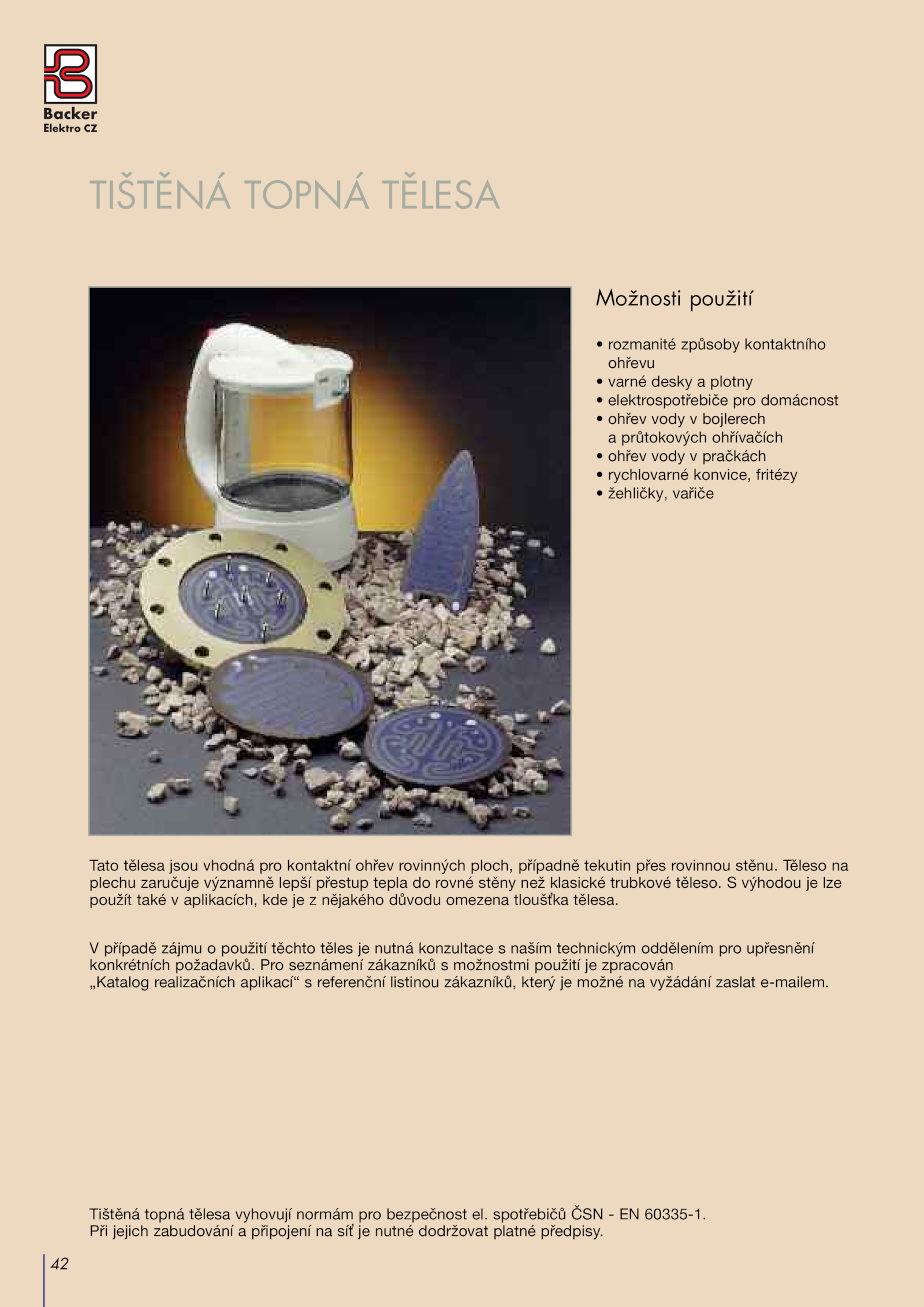 Backer
Elektro CZ

TIŠTĚNÁ TOPNÁ TĚLESA

Možnosti použití

• rozmanité způsoby kontaktního ohřevu
• varné desky a plotny
• elektrospotřebiče pro domácnost
• ohřev vody v bojlerech a průtokových ohřívačích
• ohřev vody v pračkách
• rychlovarné konvice, fritézy
• žehličky, vařiče

Tato tělesa jsou vhodná pro kontaktní ohřev rovinných ploch, případně tekutin přes rovinnou stěnu. Těleso na plechu zaručuje významně lepší přestup tepla do rovné stěny než klasické trubkové těleso. S výhodou je lze použít také v aplikacích, kde je z nějakého důvodu omezena tloušťka tělesa.

V případě zájmu o použití těchto těles je nutná konzultace s naším technickým oddělením pro upřesnění konkrétních požadavků. Pro seznámení zákazníků s možnostmi použití je zpracován „Katalog realizačních aplikací“ s referenční listinou zákazníků, který je možné na vyžádání zaslat e-mailem.

Tištěná topná tělesa vyhovují normám pro bezpečnost el. spotřebičů ČSN - EN 60335-1.
Při jejich zabudování a připojení na síť je nutné dodržovat platné předpisy.

42